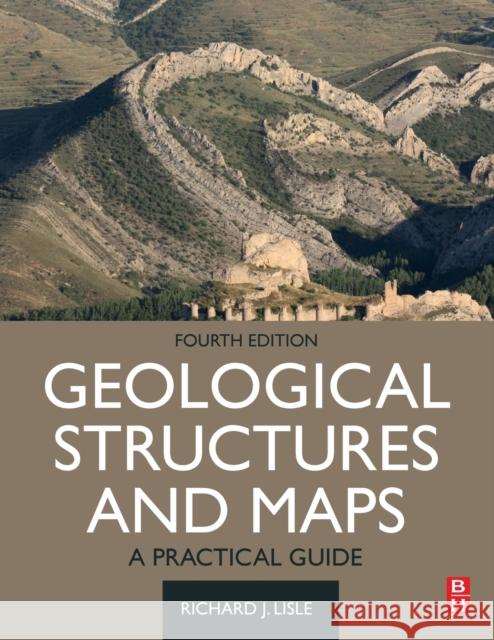 FOURTH EDITION

GEOLOGICAL STRUCTURES AND MAPS

A PRACTICAL GUIDE

RICHARD J. LISLE

B H